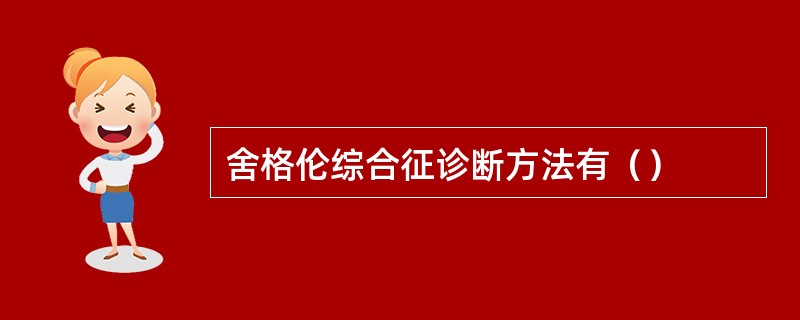 舍格伦综合征诊断方法有（）